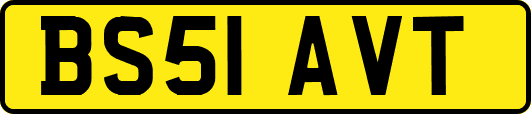 BS51 AVT